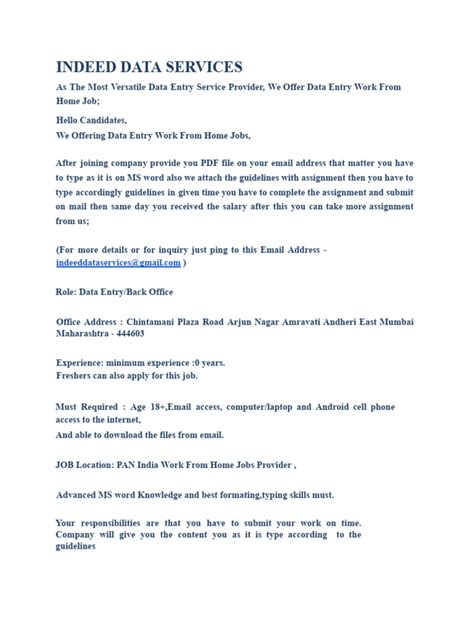 INDEED DATA SERVICES

As The Most Versatile Data Entry Service Provider, We Offer Data Entry Work From Home Job;

Hello Candidates,
We Offering Data Entry Work From Home Jobs,

After joining company provide you PDF file on your email address that matter you have to type as it is on MS word also we attach the guidelines with assignment then you have to type accordingly guidelines in given time you have to complete the assignment and submit on mail then same day you received the salary after this you can take more assignment from us;

(For more details or for inquiry just ping to this Email Address - indeeddataservices@gmail.com )

Role: Data Entry/Back Office

Office Address : Chintamani Plaza Road Arjun Nagar Amravati Andheri East Mumbai Maharashtra - 444603

Experience: minimum experience :0 years.
Freshers can also apply for this job.

Must Required : Age 18+,Email access, computer/laptop and Android cell phone access to the internet,
And able to download the files from email.

JOB Location: PAN India Work From Home Jobs Provider ,

Advanced MS word Knowledge and best formating,typing skills must.

Your responsibilities are that you have to submit your work on time. Company will give you the content you as it is type according to the guidelines